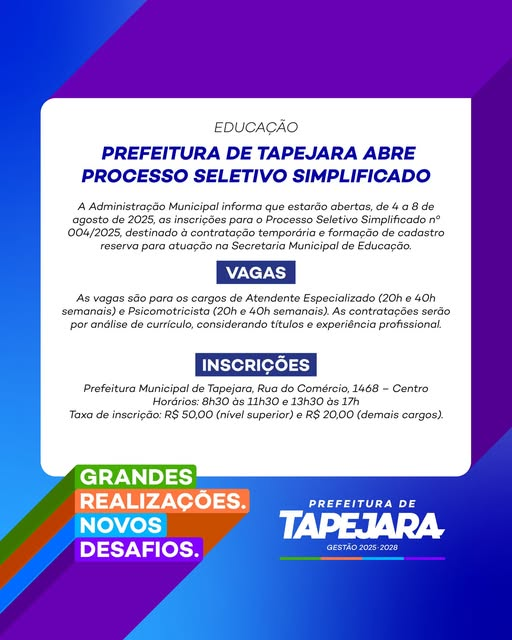 EDUCAÇÃO

PREFEITURA DE TAPEJARA ABRE PROCESSO SELETIVO SIMPLIFICADO

A Administração Municipal informa que estarão abertas, de 4 a 8 de agosto de 2025, as inscrições para o Processo Seletivo Simplificado nº 004/2025, destinado à contratação temporária e formação de cadastro reserva para atuação na Secretaria Municipal de Educação.

VAGAS

As vagas são para os cargos de Atendente Especializado (20h e 40h semanais) e Psicomotricista (20h e 40h semanais). As contratações serão por análise de currículo, considerando títulos e experiência profissional.

INSCRIÇÕES

Prefeitura Municipal de Tapejara, Rua do Comércio, 1468 – Centro
Horários: 8h30 às 11h30 e 13h30 às 17h
Taxa de inscrição: R$ 50,00 (nível superior) e R$ 20,00 (demais cargos).

GRANDES REALIZAÇÕES. NOVOS DESAFIOS.

PREFEITURA DE TAPEJARA
GESTÃO 2025-2028